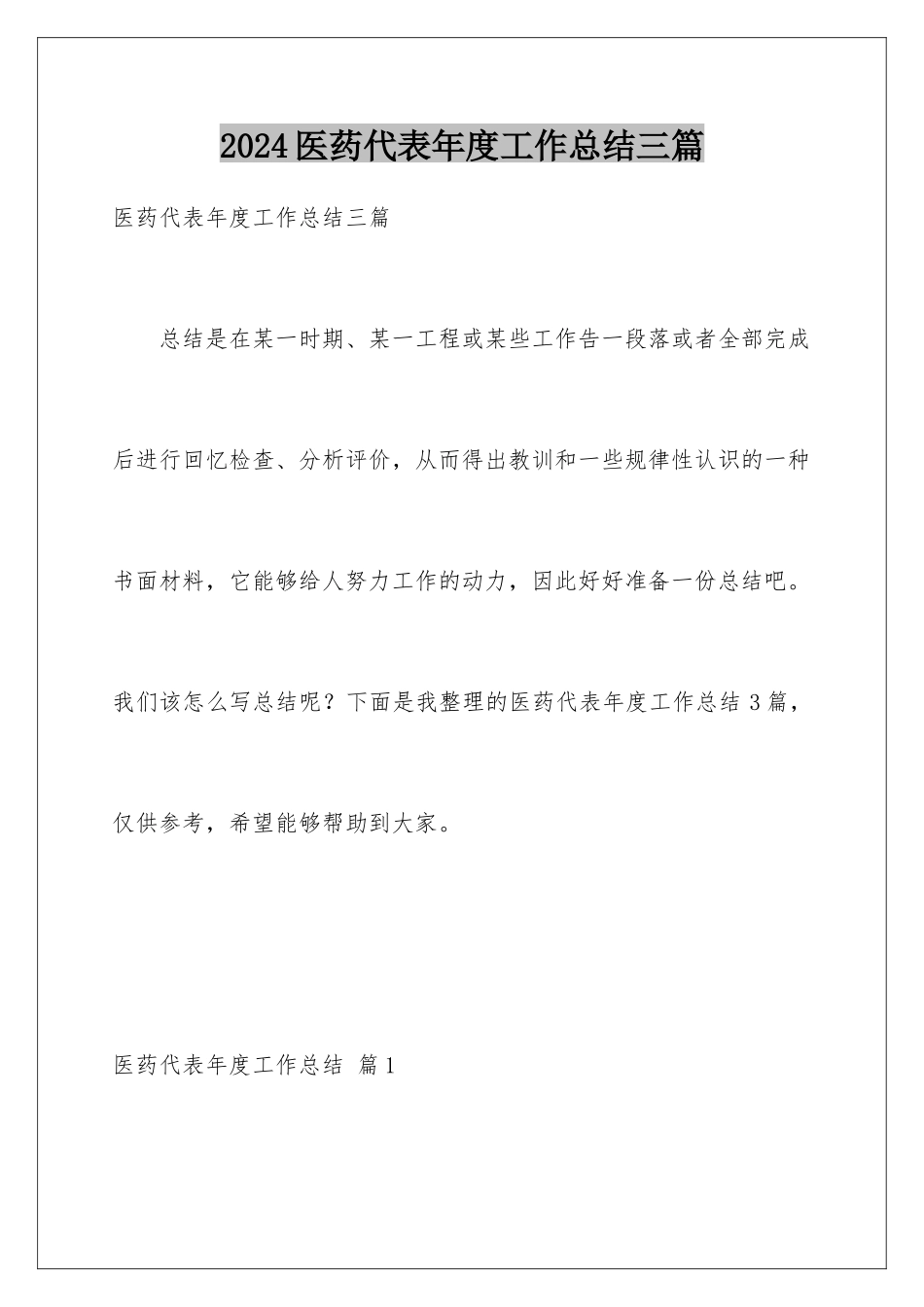 2024医药代表年度工作总结三篇

医药代表年度工作总结三篇

总结是在某一时期、某一工程或某些工作告一段落或者全部完成后进行回忆检查、分析评价，从而得出教训和一些规律性认识的一种书面材料，它能够给人努力工作的动力，因此好好准备一份总结吧。我们该怎么写总结呢？下面是我整理的医药代表年度工作总结3篇，仅供参考，希望能够帮助到大家。

医药代表年度工作总结 篇1